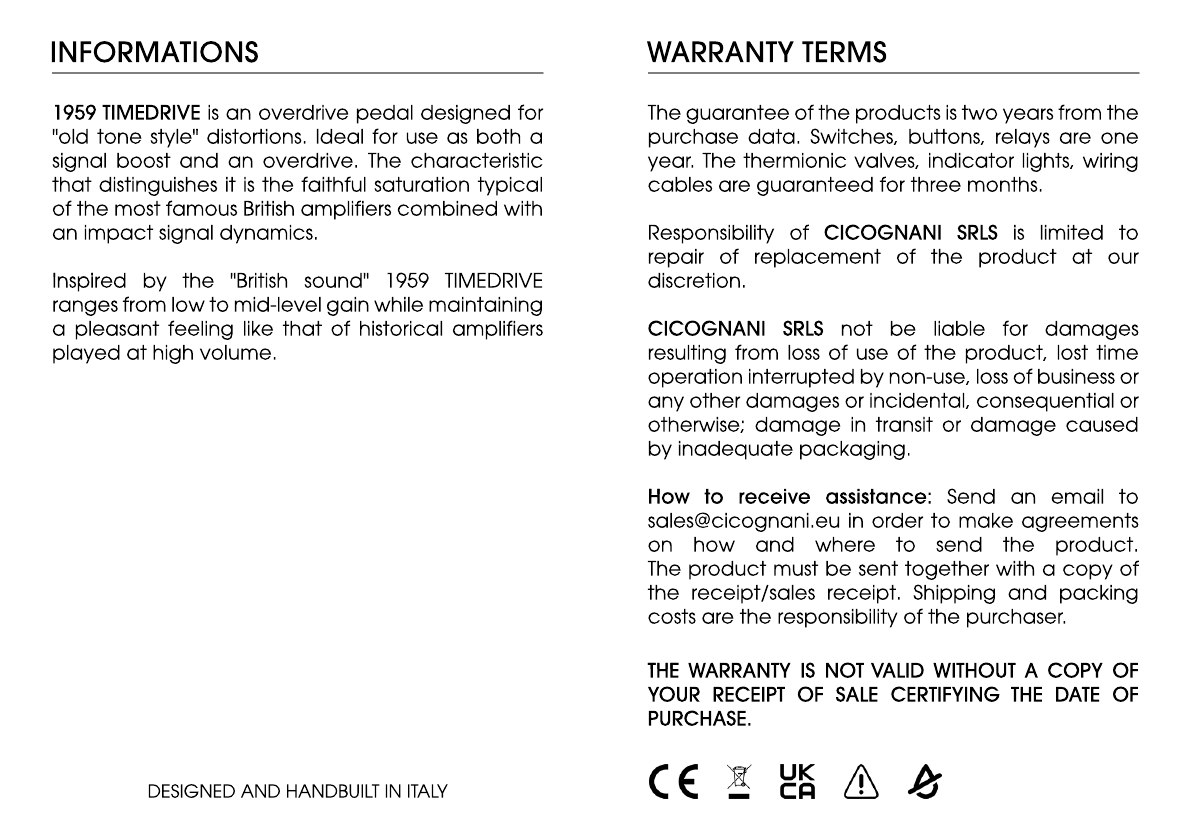 INFORMATIONS

1959 TIMEDRIVE is an overdrive pedal designed for "old tone style" distortions. Ideal for use as both a signal boost and an overdrive. The characteristic that distinguishes it is the faithful saturation typical of the most famous British amplifiers combined with an impact signal dynamics.

Inspired by the "British sound" 1959 TIMEDRIVE ranges from low to mid-level gain while maintaining a pleasant feeling like that of historical amplifiers played at high volume.

DESIGNED AND HANDBUILT IN ITALY

WARRANTY TERMS

The guarantee of the products is two years from the purchase data. Switches, buttons, relays are one year. The thermionic valves, indicator lights, wiring cables are guaranteed for three months.

Responsibility of CICOGNANI SRLS is limited to repair of replacement of the product at our discretion.

CICOGNANI SRLS not be liable for damages resulting from loss of use of the product, lost time operation interrupted by non-use, loss of business or any other damages or incidental, consequential or otherwise; damage in transit or damage caused by inadequate packaging.

How to receive assistance: Send an email to sales@cicognani.eu in order to make agreements on how and where to send the product. The product must be sent together with a copy of the receipt/sales receipt. Shipping and packing costs are the responsibility of the purchaser.

THE WARRANTY IS NOT VALID WITHOUT A COPY OF YOUR RECEIPT OF SALE CERTIFYING THE DATE OF PURCHASE.

CE UK CA